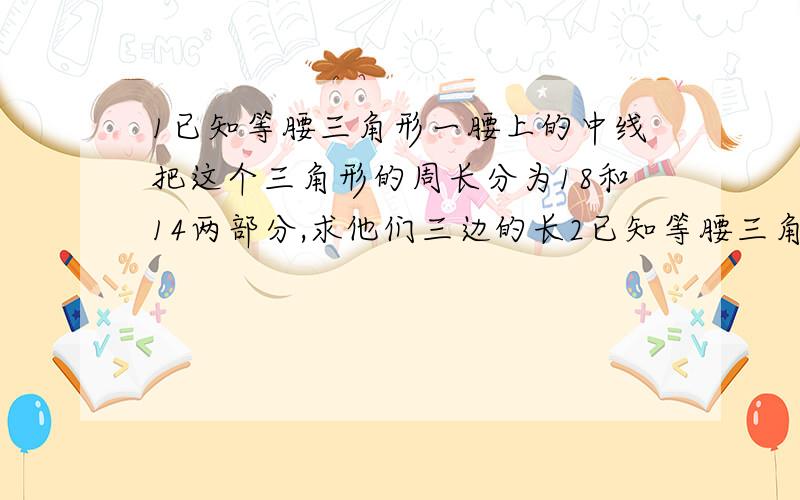 1已知等腰三角形一腰上的中线把这个三角形的周长分为18和14两部分,求他们三边的长2已知等腰三角